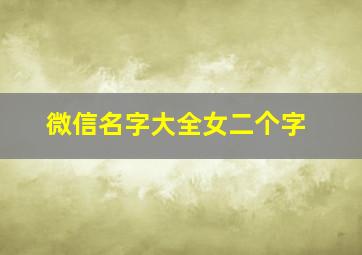 微信名字大全女二个字